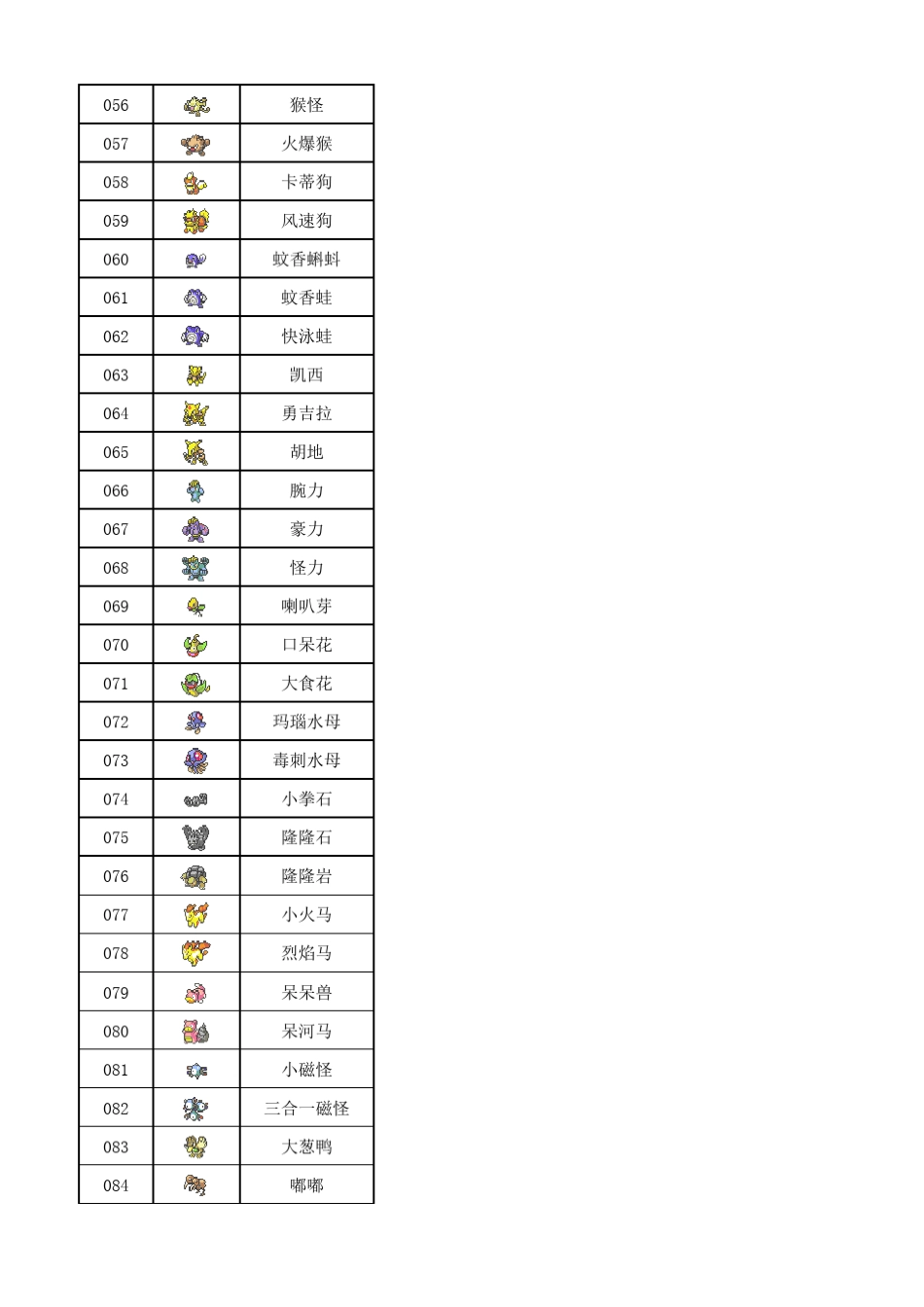 | 056 | | 猴怪 |
|---|---|---|
| 057 | | 火爆猴 |
| 058 | | 卡蒂狗 |
| 059 | | 风速狗 |
| 060 | | 蚊香蝌蚪 |
| 061 | | 蚊香蛙 |
| 062 | | 快泳蛙 |
| 063 | | 凯西 |
| 064 | | 勇吉拉 |
| 065 | | 胡地 |
| 066 | | 腕力 |
| 067 | | 豪力 |
| 068 | | 怪力 |
| 069 | | 喇叭芽 |
| 070 | | 口呆花 |
| 071 | | 大食花 |
| 072 | | 玛瑙水母 |
| 073 | | 毒刺水母 |
| 074 | | 小拳石 |
| 075 | | 隆隆石 |
| 076 | | 隆隆岩 |
| 077 | | 小火马 |
| 078 | | 烈焰马 |
| 079 | | 呆呆兽 |
| 080 | | 呆河马 |
| 081 | | 小磁怪 |
| 082 | | 三合一磁怪 |
| 083 | | 大葱鸭 |
| 084 | | 嘟嘟 |